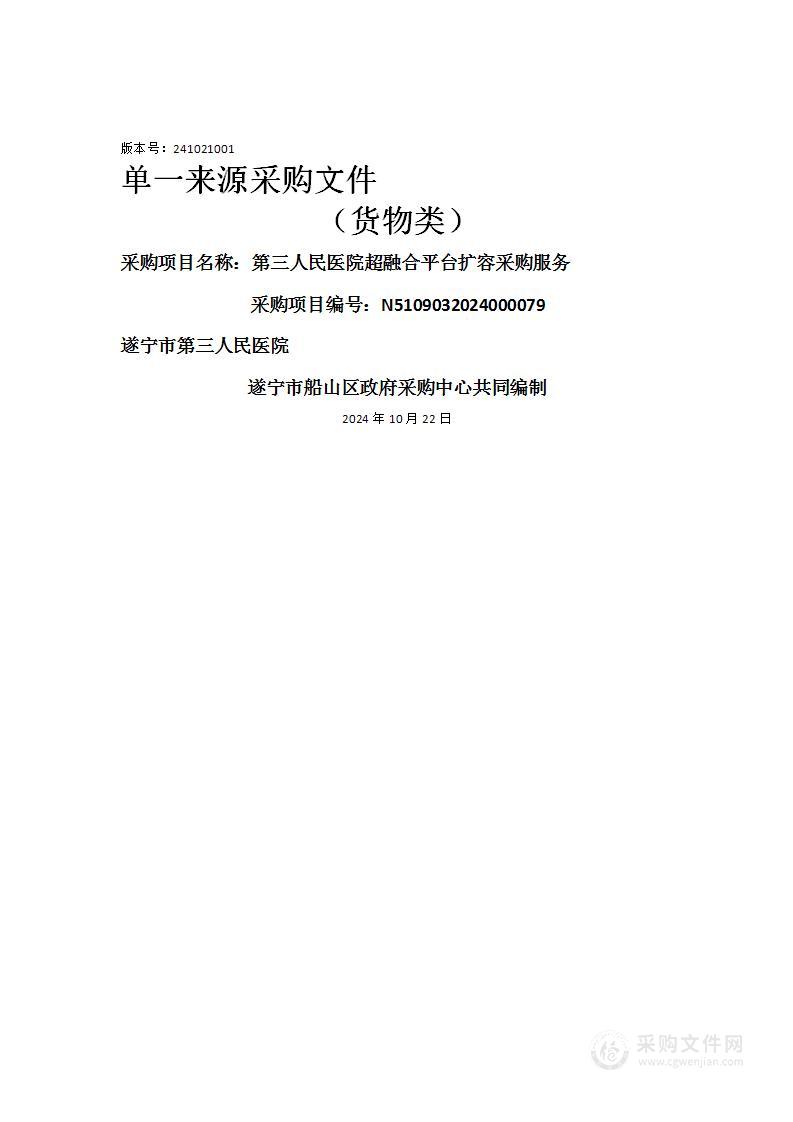 版本号：241021001

单一来源采购文件

（货物类）

采购项目名称：第三人民医院超融合平台扩容采购服务

采购项目编号：N5109032024000079

遂宁市第三人民医院

遂宁市船山区政府采购中心共同编制

2024 年 10 月 22 日

采购文件网
www.cgwenjian.com